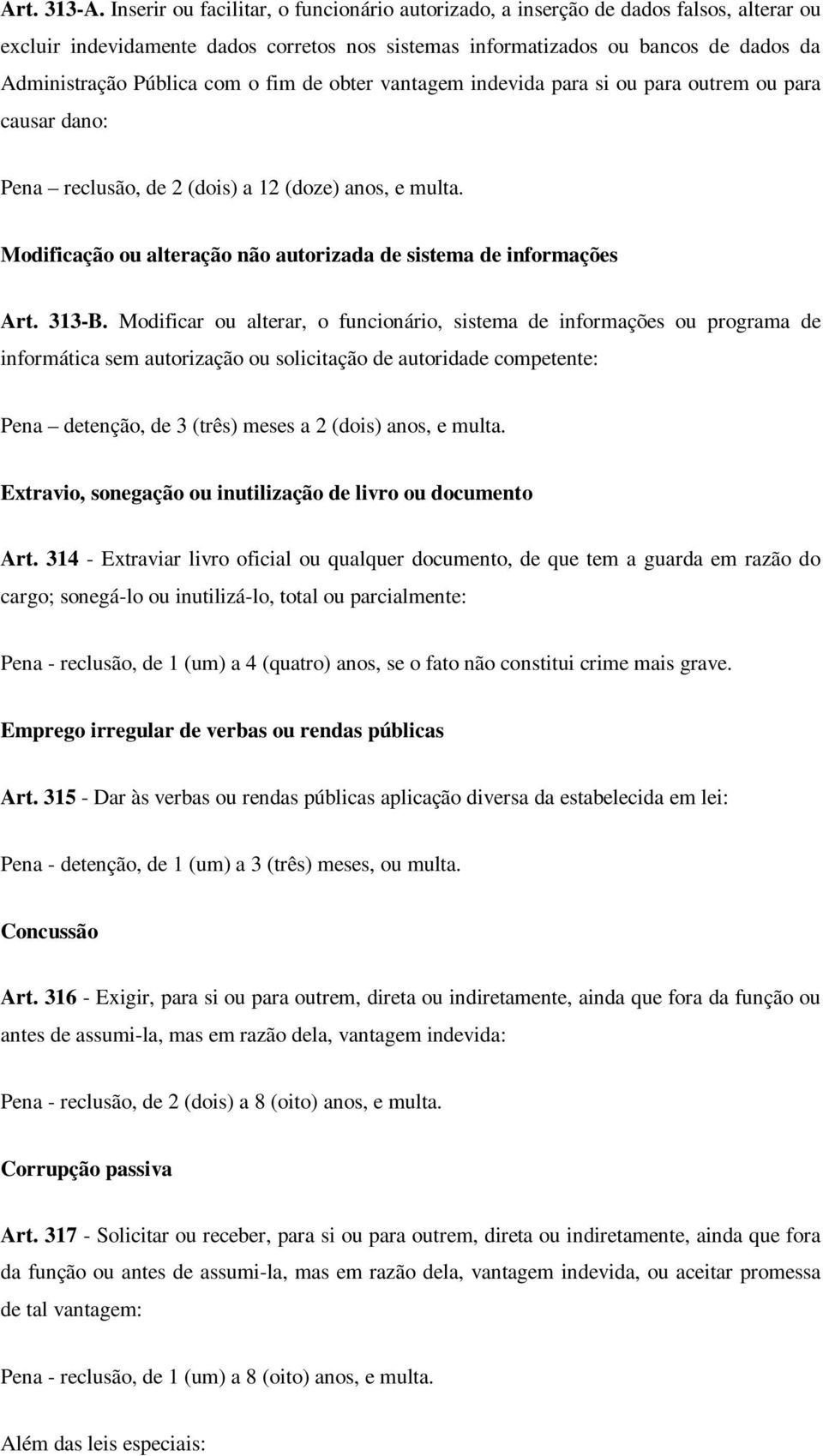 Art. 313-A. Inserir ou facilitar, o funcionário autorizado, a inserção de dados falsos, alterar ou excluir indevidamente dados corretos nos sistemas informatizados ou bancos de dados da Administração Pública com o fim de obter vantagem indevida para si ou para outrem ou para causar dano:

Pena – reclusão, de 2 (dois) a 12 (doze) anos, e multa.

Modificação ou alteração não autorizada de sistema de informações

Art. 313-B. Modificar ou alterar, o funcionário, sistema de informações ou programa de informática sem autorização ou solicitação de autoridade competente:

Pena – detenção, de 3 (três) meses a 2 (dois) anos, e multa.

Extravio, sonegação ou inutilização de livro ou documento

Art. 314 - Extraviar livro oficial ou qualquer documento, de que tem a guarda em razão do cargo; sonegá-lo ou inutilizá-lo, total ou parcialmente:

Pena - reclusão, de 1 (um) a 4 (quatro) anos, se o fato não constitui crime mais grave.

Emprego irregular de verbas ou rendas públicas

Art. 315 - Dar às verbas ou rendas públicas aplicação diversa da estabelecida em lei:

Pena - detenção, de 1 (um) a 3 (três) meses, ou multa.

Concussão

Art. 316 - Exigir, para si ou para outrem, direta ou indiretamente, ainda que fora da função ou antes de assumi-la, mas em razão dela, vantagem indevida:

Pena - reclusão, de 2 (dois) a 8 (oito) anos, e multa.

Corrupção passiva

Art. 317 - Solicitar ou receber, para si ou para outrem, direta ou indiretamente, ainda que fora da função ou antes de assumi-la, mas em razão dela, vantagem indevida, ou aceitar promessa de tal vantagem:

Pena - reclusão, de 1 (um) a 8 (oito) anos, e multa.

Além das leis especiais: